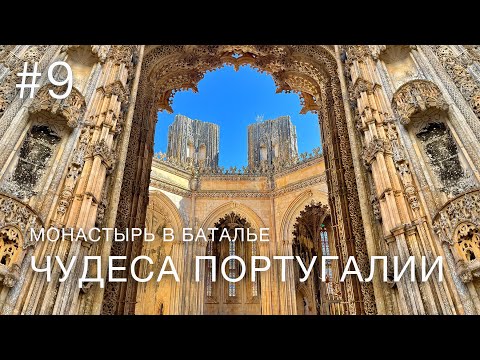 #9

МОНАСТЫРЬ В БАТАЛЬЕ

ЧУДЕСА ПОРТУГАЛИИ